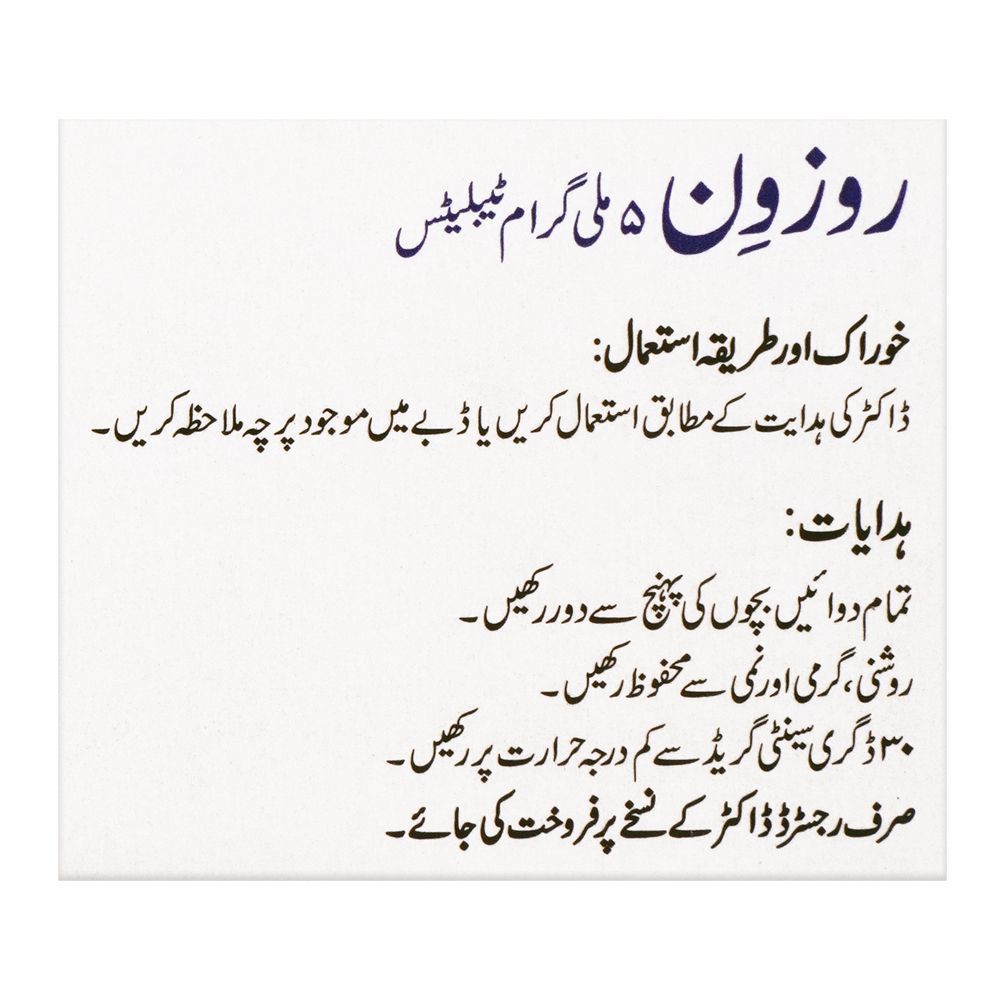 روزوِن ۵ ملی گرام ٹیبلیٹس

خوراک اور طریقہ استعمال:

ڈاکٹر کی ہدایت کے مطابق استعمال کریں یا ڈبے میں موجود پرچہ ملاحظہ کریں۔

ہدایات:

تمام دوائیں بچوں کی پہنچ سے دور رکھیں۔

روشنی، گرمی اور نمی سے محفوظ رکھیں۔

۳۰ ڈگری سینٹی گریڈ سے کم درجہ حرارت پر رکھیں۔

صرف رجسٹرڈ ڈاکٹر کے نسخے پر فروخت کی جائے۔